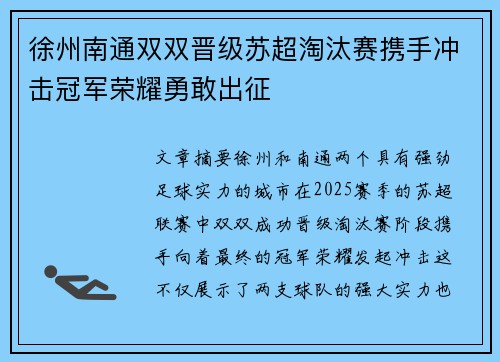 徐州南通双双晋级苏超淘汰赛携手冲击冠军荣耀勇敢出征

文章摘要徐州和南通两个具有强劲足球实力的城市在2025赛季的苏超联赛中双双成功晋级淘汰赛阶段携手向着最终的冠军荣耀发起冲击这不仅展示了两支球队的强大实力也